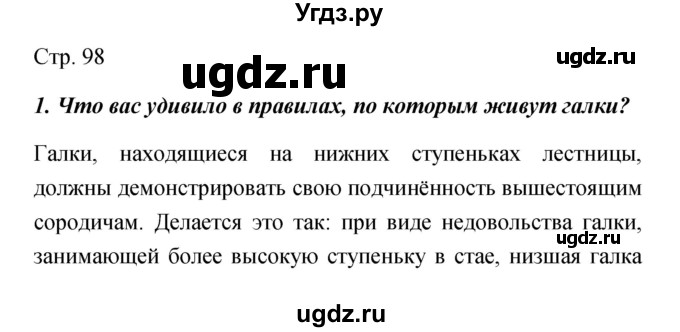 Угдз.ру

Стр. 98

ugdz.ru

ugdz.ru

1. Что вас удивило в правилах, по которым живут галки?

Галки, находящиеся на нижних ступеньках лестницы, должны демонстрировать свою подчинённость вышестоящим сородичам. Делается это так: при виде недовольства галки, занимающей более высокую ступеньку в стае, низшая галка

ugdz.ru

ugdz.ru